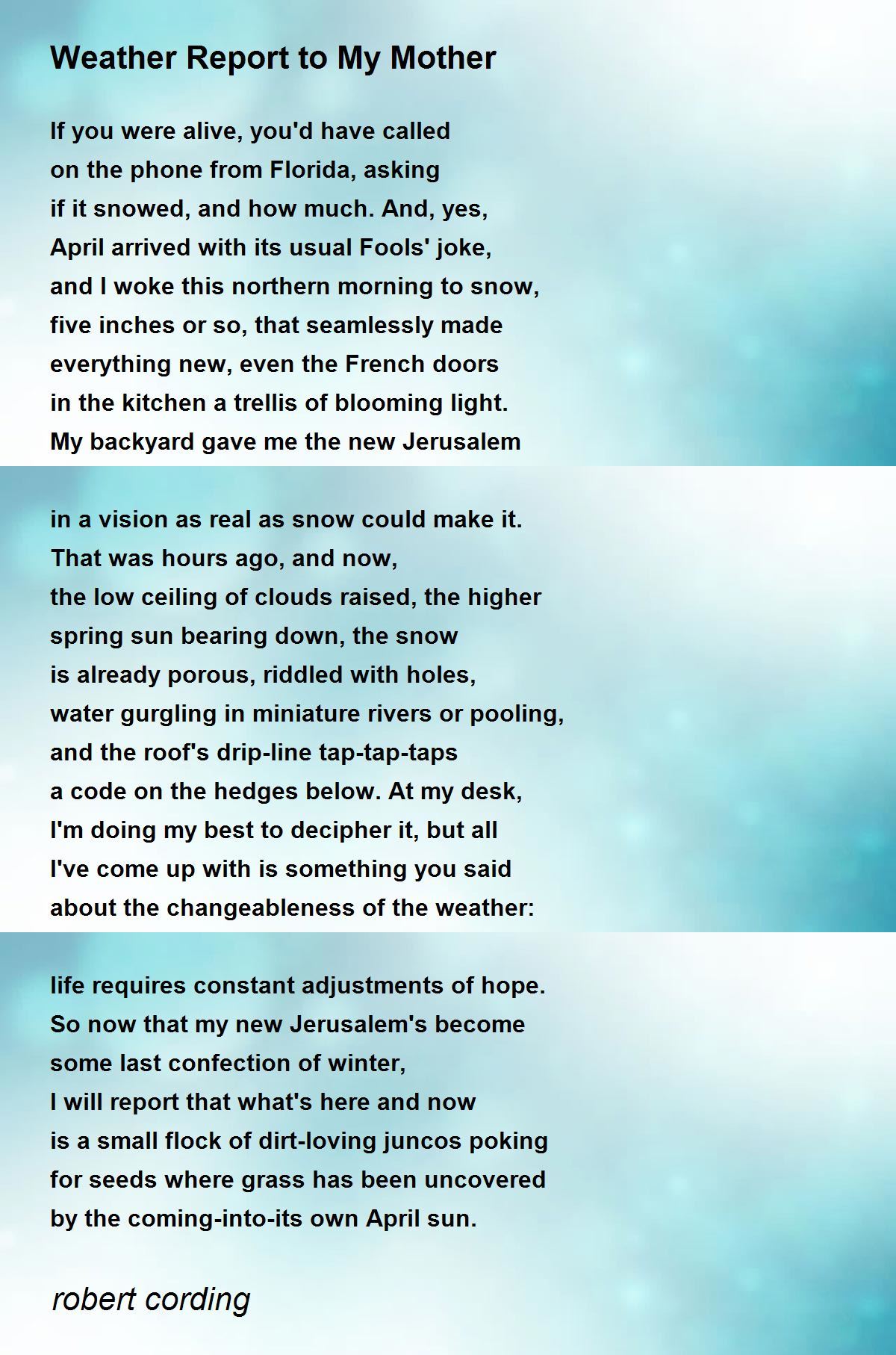 Weather Report to My Mother

If you were alive, you'd have called
on the phone from Florida, asking
if it snowed, and how much. And, yes,
April arrived with its usual Fools' joke,
and I woke this northern morning to snow,
five inches or so, that seamlessly made
everything new, even the French doors
in the kitchen a trellis of blooming light.
My backyard gave me the new Jerusalem

in a vision as real as snow could make it.
That was hours ago, and now,
the low ceiling of clouds raised, the higher
spring sun bearing down, the snow
is already porous, riddled with holes,
water gurgling in miniature rivers or pooling,
and the roof's drip-line tap-tap-taps
a code on the hedges below. At my desk,
I'm doing my best to decipher it, but all
I've come up with is something you said
about the changeableness of the weather:

life requires constant adjustments of hope.
So now that my new Jerusalem's become
some last confection of winter,
I will report that what's here and now
is a small flock of dirt-loving juncos poking
for seeds where grass has been uncovered
by the coming-into-its own April sun.

robert cording